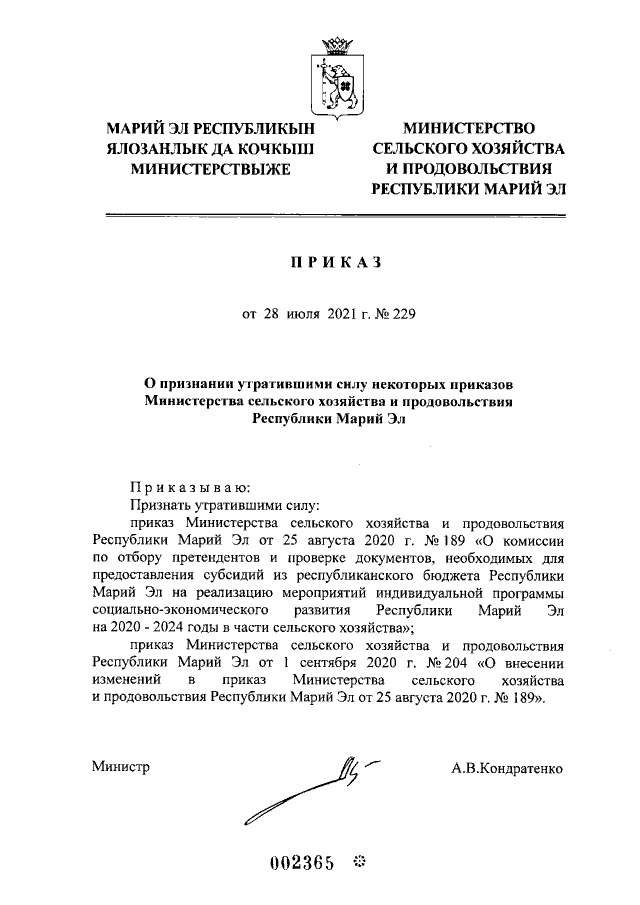 МАРИЙ ЭЛ РЕСПУБЛИКЫН
ЯЛОЗАНЛЫК ДА КОЧКЫШ
МИНИСТЕРСТВЫЖЕ

МИНИСТЕРСТВО
СЕЛЬСКОГО ХОЗЯЙСТВА
И ПРОДОВОЛЬСТВИЯ
РЕСПУБЛИКИ МАРИЙ ЭЛ

П Р И К А З

от 28 июля 2021 г. № 229

О признании утратившими силу некоторых приказов Министерства сельского хозяйства и продовольствия Республики Марий Эл

П р и к а з ы в а ю:

Признать утратившими силу:

приказ Министерства сельского хозяйства и продовольствия Республики Марий Эл от 25 августа 2020 г. № 189 «О комиссии по отбору претендентов и проверке документов, необходимых для предоставления субсидий из республиканского бюджета Республики Марий Эл на реализацию мероприятий индивидуальной программы социально-экономического развития Республики Марий Эл на 2020 - 2024 годы в части сельского хозяйства»;

приказ Министерства сельского хозяйства и продовольствия Республики Марий Эл от 1 сентября 2020 г. № 204 «О внесении изменений в приказ Министерства сельского хозяйства и продовольствия Республики Марий Эл от 25 августа 2020 г. № 189».

Министр

А.В.Кондратенко

002365